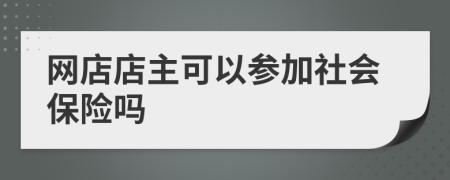 网店店主可以参加社会保险吗